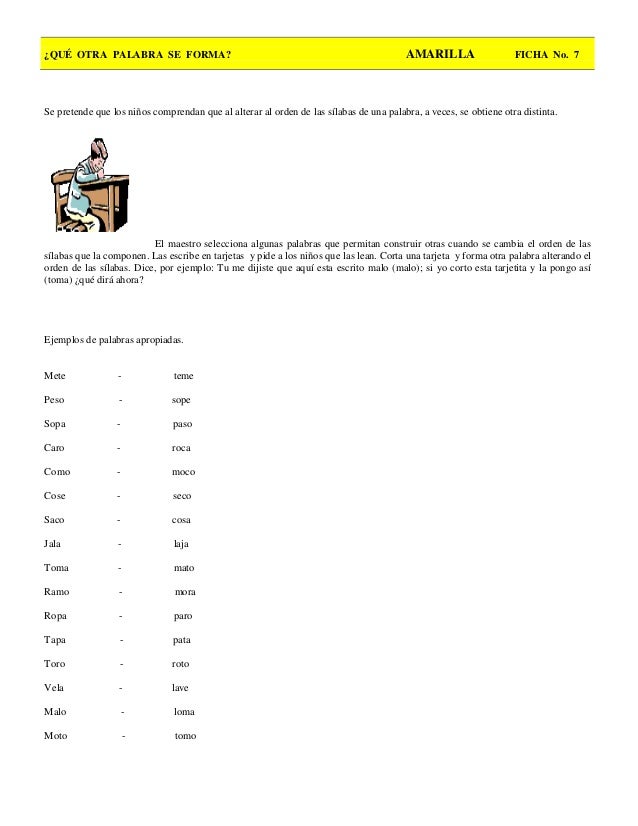 ¿QUÉ OTRA PALABRA SE FORMA? AMARILLA FICHA No. 7

Se pretende que los niños comprendan que al alterar al orden de las sílabas de una palabra, a veces, se obtiene otra distinta.

El maestro selecciona algunas palabras que permitan construir otras cuando se cambia el orden de las sílabas que la componen. Las escribe en tarjetas y pide a los niños que las lean. Corta una tarjeta y forma otra palabra alterando el orden de las sílabas. Dice, por ejemplo: Tu me dijiste que aquí esta escrito malo (malo); si yo corto esta tarjetita y la pongo así (toma) ¿qué dirá ahora?

Ejemplos de palabras apropiadas.

Mete - teme

Peso - sope

Sopa - paso

Caro - roca

Como - moco

Cose - seco

Saco - cosa

Jala - laja

Toma - mato

Ramo - mora

Ropa - paro

Tapa - pata

Toro - roto

Vela - lave

Malo - loma

Moto - tomo